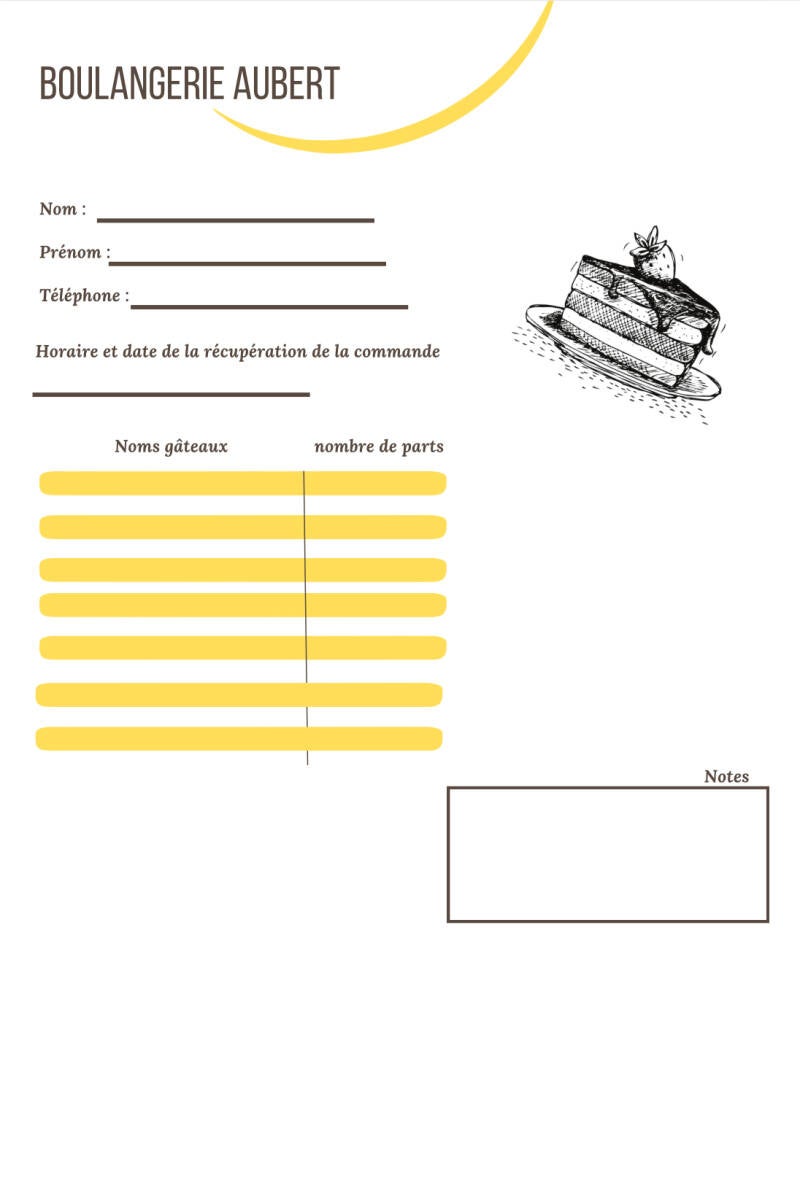 BOULANGERIE AUBERT

Nom : ____

Prénom : ____

Téléphone : ____

Horaire et date de la récupération de la commande

____

Noms gâteaux

nombre de parts

Notes